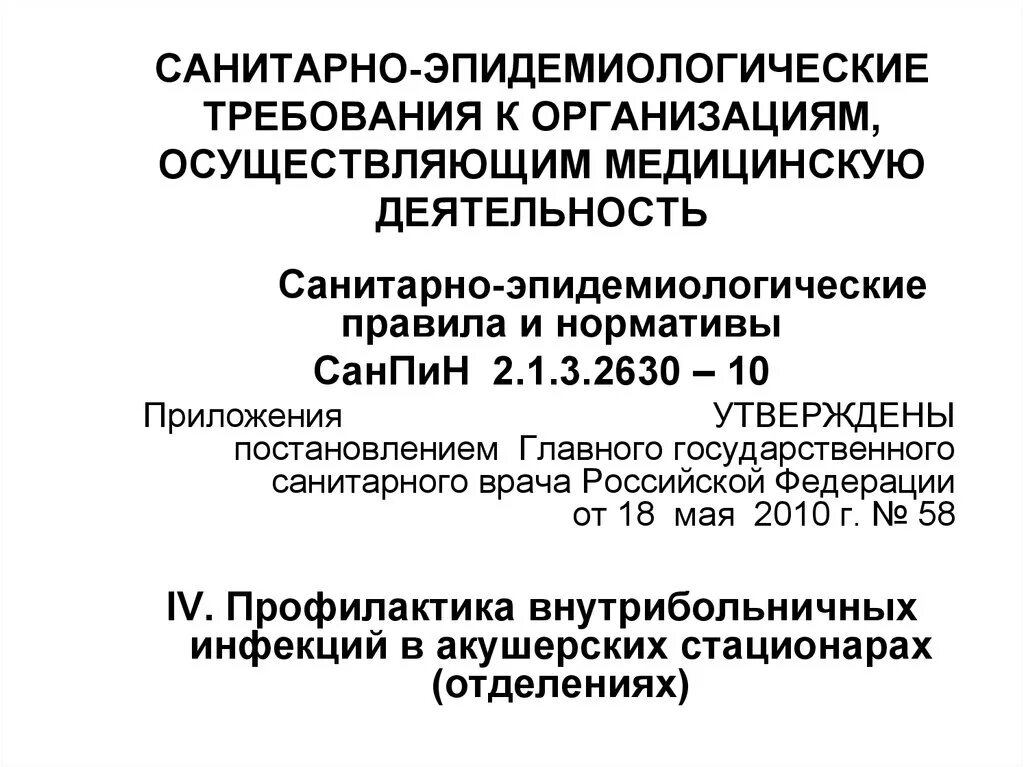 САНИТАРНО-ЭПИДЕМИОЛОГИЧЕСКИЕ ТРЕБОВАНИЯ К ОРГАНИЗАЦИЯМ, ОСУЩЕСТВЛЯЮЩИМ МЕДИЦИНСКУЮ ДЕЯТЕЛЬНОСТЬ

Санитарно-эпидемиологические правила и нормативы

СанПиН 2.1.3.2630 – 10

Приложения УТВЕРЖДЕНЫ постановлением Главного государственного санитарного врача Российской Федерации от 18 мая 2010 г. № 58

IV. Профилактика внутрибольничных инфекций в акушерских стационарах (отделениях)